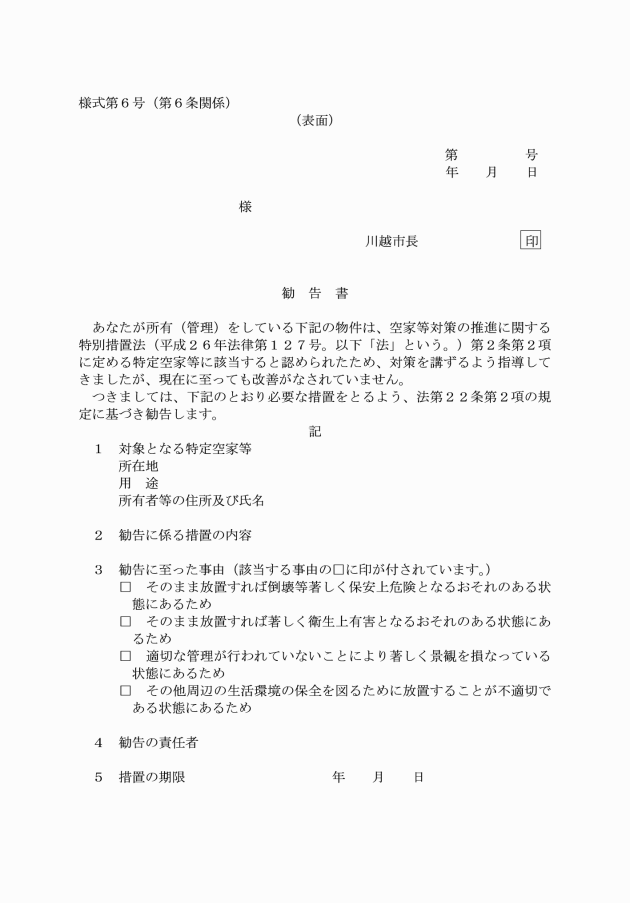 様式第６号（第６条関係）

（表面）

第　　　　号
年　　月　　日

様

川越市長　　　　　　印

勧　告　書

あなたが所有（管理）をしている下記の物件は、空家等対策の推進に関する特別措置法（平成２６年法律第１２７号。以下「法」という。）第２条第２項に定める特定空家等に該当すると認められたため、対策を講ずるよう指導してきましたが、現在に至っても改善がなされていません。

つきましては、下記のとおり必要な措置をとるよう、法第２２条第２項の規定に基づき勧告します。

記

１　対象となる特定空家等
所在地
用　途
所有者等の住所及び氏名

２　勧告に係る措置の内容

３　勧告に至った事由（該当する事由の□に印が付されています。）
□　そのまま放置すれば倒壊等著しく保安上危険となるおそれのある状態にあるため
□　そのまま放置すれば著しく衛生上有害となるおそれのある状態にあるため
□　適切な管理が行われていないことにより著しく景観を損なっている状態にあるため
□　その他周辺の生活環境の保全を図るために放置することが不適切である状態にあるため

４　勧告の責任者

５　措置の期限　　　　　　　　年　　月　　日